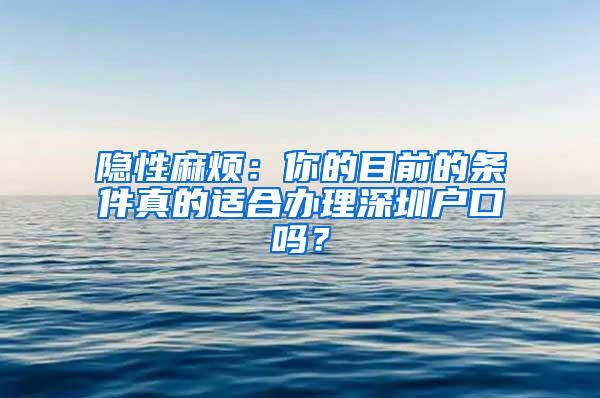 隐性麻烦：你的目前的条件真的适合办理深圳户口吗？